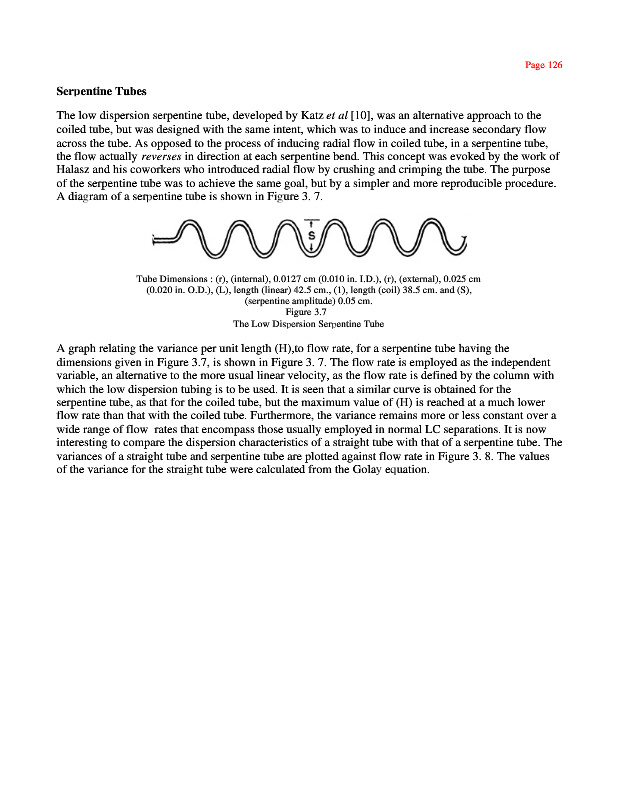 Page 126

Serpentine Tubes

The low dispersion serpentine tube, developed by Katz et al [10], was an alternative approach to the coiled tube, but was designed with the same intent, which was to induce and increase secondary flow across the tube. As opposed to the process of inducing radial flow in coiled tube, in a serpentine tube, the flow actually reverses in direction at each serpentine bend. This concept was evoked by the work of Halasz and his coworkers who introduced radial flow by crushing and crimping the tube. The purpose of the serpentine tube was to achieve the same goal, but by a simpler and more reproducible procedure. A diagram of a serpentine tube is shown in Figure 3. 7.

S

Tube Dimensions : (r), (internal), 0.0127 cm (0.010 in. I.D.), (r), (external), 0.025 cm (0.020 in. O.D.), (L), length (linear) 42.5 cm., (1), length (coil) 38.5 cm. and (S), (serpentine amplitude) 0.05 cm.
Figure 3.7
The Low Dispersion Serpentine Tube

A graph relating the variance per unit length (H),to flow rate, for a serpentine tube having the dimensions given in Figure 3.7, is shown in Figure 3. 7. The flow rate is employed as the independent variable, an alternative to the more usual linear velocity, as the flow rate is defined by the column with which the low dispersion tubing is to be used. It is seen that a similar curve is obtained for the serpentine tube, as that for the coiled tube, but the maximum value of (H) is reached at a much lower flow rate than that with the coiled tube. Furthermore, the variance remains more or less constant over a wide range of flow rates that encompass those usually employed in normal LC separations. It is now interesting to compare the dispersion characteristics of a straight tube with that of a serpentine tube. The variances of a straight tube and serpentine tube are plotted against flow rate in Figure 3. 8. The values of the variance for the straight tube were calculated from the Golay equation.